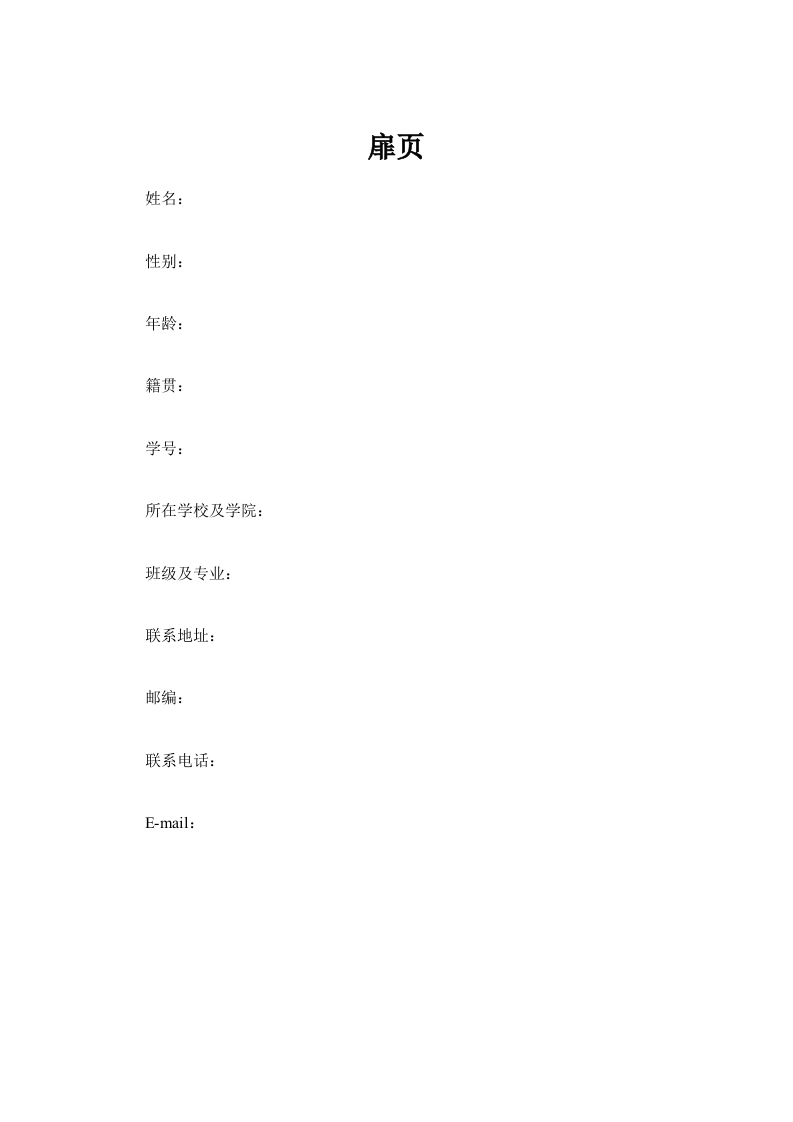 扉页

姓名：

性别：

年龄：

籍贯：

学号：

所在学校及学院：

班级及专业：

联系地址：

邮编：

联系电话：

E-mail：